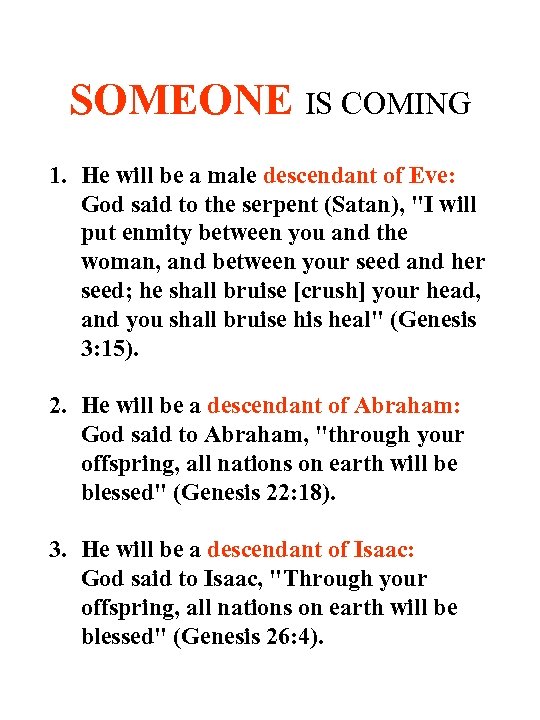 SOMEONE IS COMING

1. He will be a male descendant of Eve: God said to the serpent (Satan), "I will put enmity between you and the woman, and between your seed and her seed; he shall bruise [crush] your head, and you shall bruise his heal" (Genesis 3:15).

2. He will be a descendant of Abraham: God said to Abraham, "through your offspring, all nations on earth will be blessed" (Genesis 22:18).

3. He will be a descendant of Isaac: God said to Isaac, "Through your offspring, all nations on earth will be blessed" (Genesis 26:4).